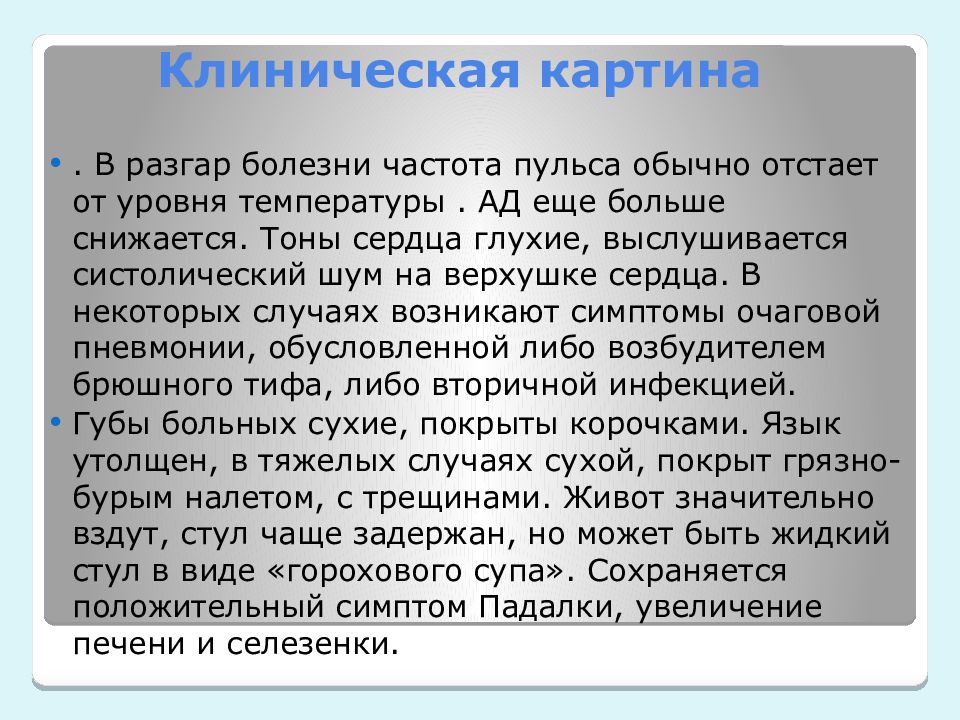 Клиническая картина

• . В разгар болезни частота пульса обычно отстает от уровня температуры . АД еще больше снижается. Тоны сердца глухие, выслушивается систолический шум на верхушке сердца. В некоторых случаях возникают симптомы очаговой пневмонии, обусловленной либо возбудителем брюшного тифа, либо вторичной инфекцией.

• Губы больных сухие, покрыты корочками. Язык утолщен, в тяжелых случаях сухой, покрыт грязно-бурым налетом, с трещинами. Живот значительно вздут, стул чаще задержан, но может быть жидкий стул в виде «горохового супа». Сохраняется положительный симптом Падалки, увеличение печени и селезенки.